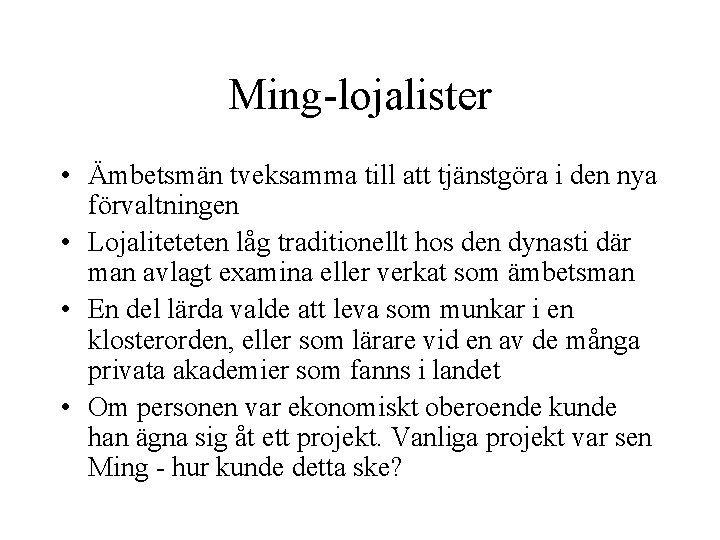 Ming-lojalister

• Ämbetsmän tveksamma till att tjänstgöra i den nya förvaltningen

• Lojaliteteten låg traditionellt hos den dynasti där man avlagt examina eller verkat som ämbetsman

• En del lärda valde att leva som munkar i en klosterorden, eller som lärare vid en av de många privata akademier som fanns i landet

• Om personen var ekonomiskt oberoende kunde han ägna sig åt ett projekt. Vanliga projekt var sen Ming - hur kunde detta ske?